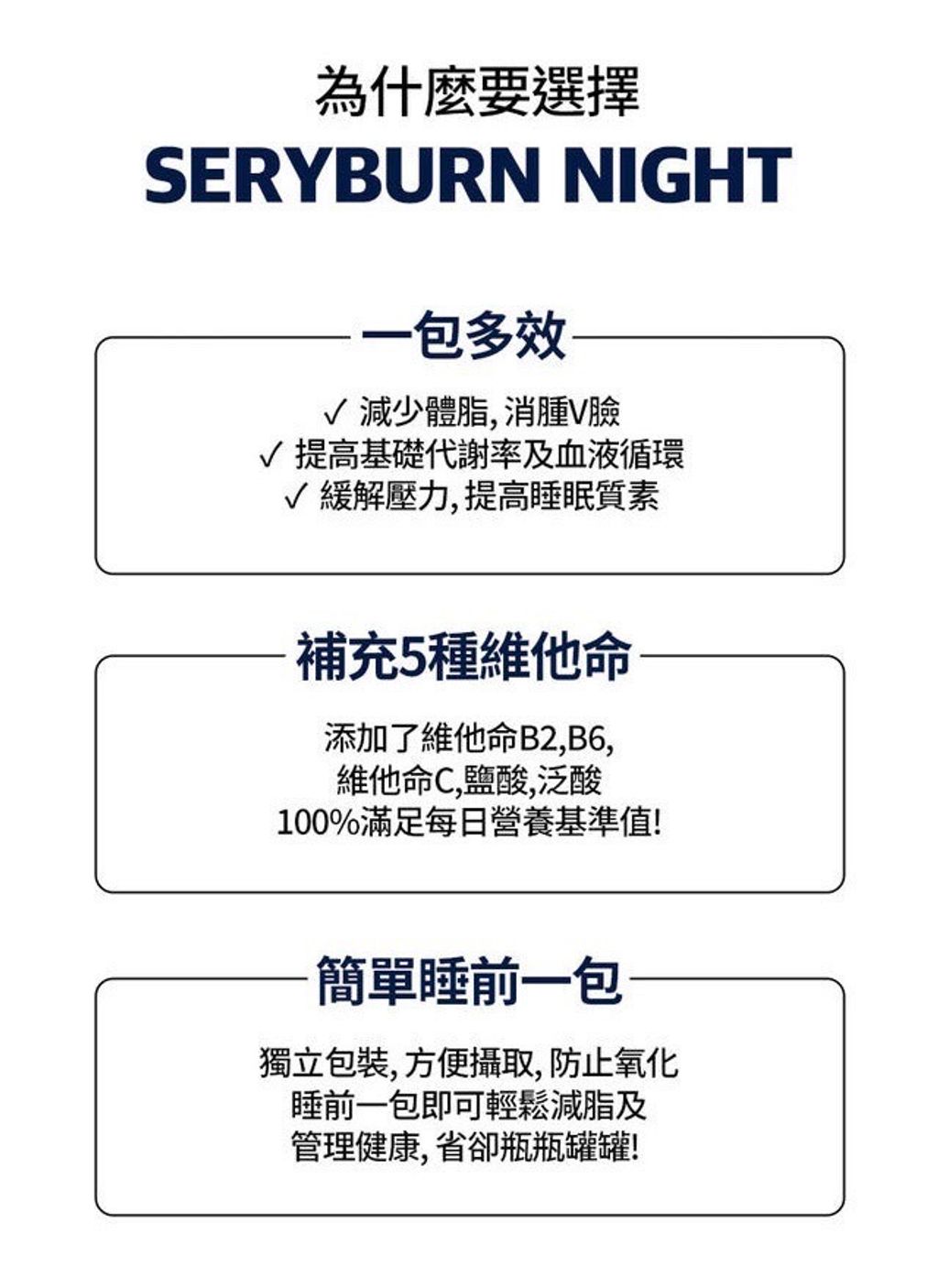 為什麼要選擇
SERYBURN NIGHT

一包多效

✓ 減少體脂, 消腫V臉
✓ 提高基礎代謝率及血液循環
✓ 緩解壓力, 提高睡眠質素

補充5種維他命

添加了維他命B2,B6,
維他命C,鹽酸,泛酸
100%滿足每日營養基準值!

簡單睡前一包

獨立包裝, 方便攝取, 防止氧化
睡前一包即可輕鬆減脂及
管理健康, 省卻瓶瓶罐罐!